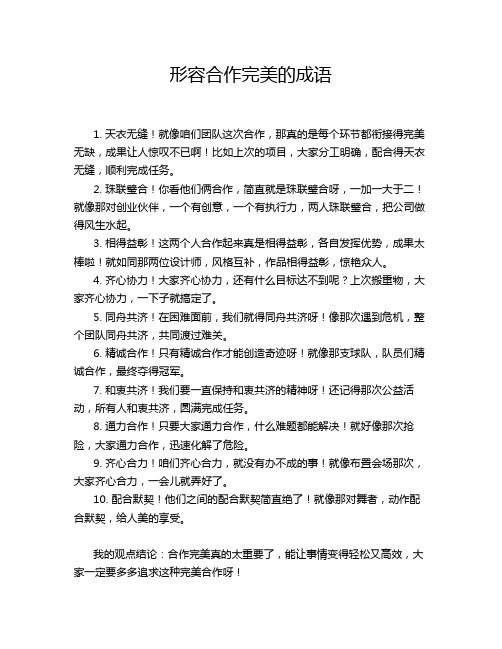 形容合作完美的成语

1. 天衣无缝！就像咱们团队这次合作，那真的是每个环节都衔接得完美无缺，成果让人惊叹不已啊！比如上次的项目，大家分工明确，配合得天衣无缝，顺利完成任务。

2. 珠联璧合！你看他们俩合作，简直就是珠联璧合呀，一加一大于二！就像那对创业伙伴，一个有创意，一个有执行力，两人珠联璧合，把公司做得风生水起。

3. 相得益彰！这两个人合作起来真是相得益彰，各自发挥优势，成果太棒啦！就如同那两位设计师，风格互补，作品相得益彰，惊艳众人。

4. 齐心协力！大家齐心协力，还有什么目标达不到呢？上次搬重物，大家齐心协力，一下子就搞定了。

5. 同舟共济！在困难面前，我们就得同舟共济呀！像那次遇到危机，整个团队同舟共济，共同渡过难关。

6. 精诚合作！只有精诚合作才能创造奇迹呀！就像那支球队，队员们精诚合作，最终夺得冠军。

7. 和衷共济！我们要一直保持和衷共济的精神呀！还记得那次公益活动，所有人和衷共济，圆满完成任务。

8. 通力合作！只要大家通力合作，什么难题都能解决！就好像那次抢险，大家通力合作，迅速化解了危险。

9. 齐心合力！咱们齐心合力，就没有办不成的事！就像布置会场那次，大家齐心合力，一会儿就弄好了。

10. 配合默契！他们之间的配合默契简直绝了！就像那对舞者，动作配合默契，给人美的享受。

我的观点结论：合作完美真的太重要了，能让事情变得轻松又高效，大家一定要多多追求这种完美合作呀！